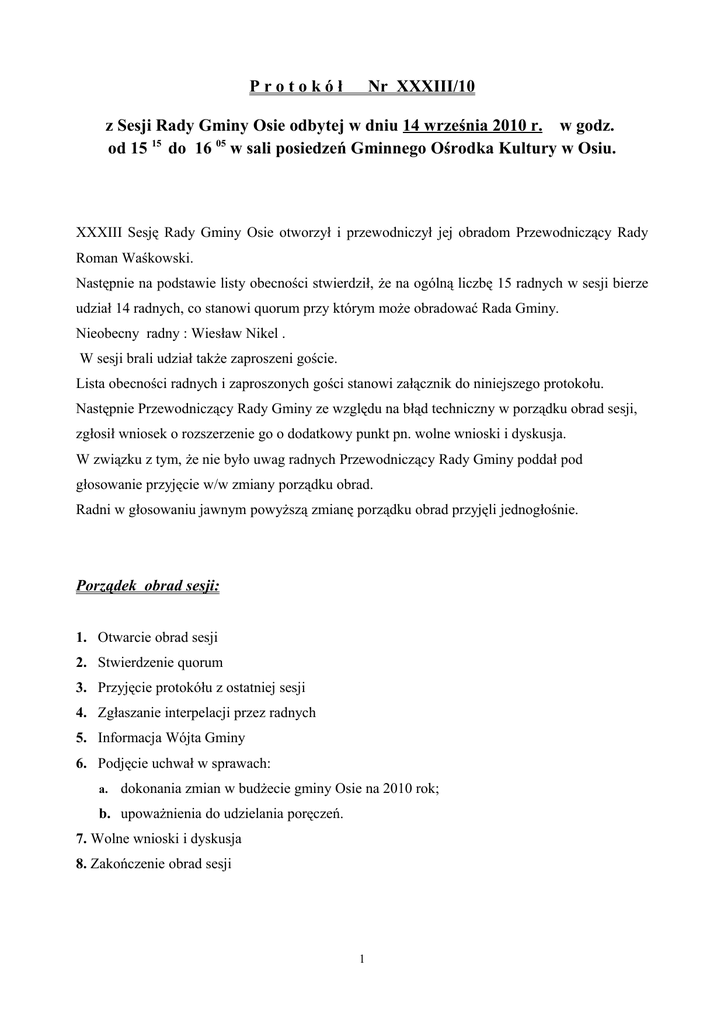 P r o t o k ó ł Nr XXXIII/10

z Sesji Rady Gminy Osie odbytej w dniu 14 września 2010 r. w godz. od 15 $^{15}$ do 16 $^{05}$ w sali posiedzeń Gminnego Ośrodka Kultury w Osiu.

XXXIII Sesję Rady Gminy Osie otworzył i przewodniczył jej obradom Przewodniczący Rady Roman Waśkowski.
Następnie na podstawie listy obecności stwierdził, że na ogólną liczbę 15 radnych w sesji bierze udział 14 radnych, co stanowi quorum przy którym może obradować Rada Gminy.
Nieobecny radny : Wiesław Nikel .
W sesji brali udział także zaproszeni goście.
Lista obecności radnych i zaproszonych gości stanowi załącznik do niniejszego protokołu.
Następnie Przewodniczący Rady Gminy ze względu na błąd techniczny w porządku obrad sesji, zgłosił wniosek o rozszerzenie go o dodatkowy punkt pn. wolne wnioski i dyskusja.
W związku z tym, że nie było uwag radnych Przewodniczący Rady Gminy poddał pod głosowanie przyjęcie w/w zmiany porządku obrad.
Radni w głosowaniu jawnym powyższą zmianę porządku obrad przyjęli jednogłośnie.

Porządek obrad sesji:

1. Otwarcie obrad sesji
2. Stwierdzenie quorum
3. Przyjęcie protokółu z ostatniej sesji
4. Zgłaszanie interpelacji przez radnych
5. Informacja Wójta Gminy
6. Podjęcie uchwał w sprawach:
a. dokonania zmian w budżecie gminy Osie na 2010 rok;
b. upoważnienia do udzielania poręczeń.
7. Wolne wnioski i dyskusja
8. Zakończenie obrad sesji

1